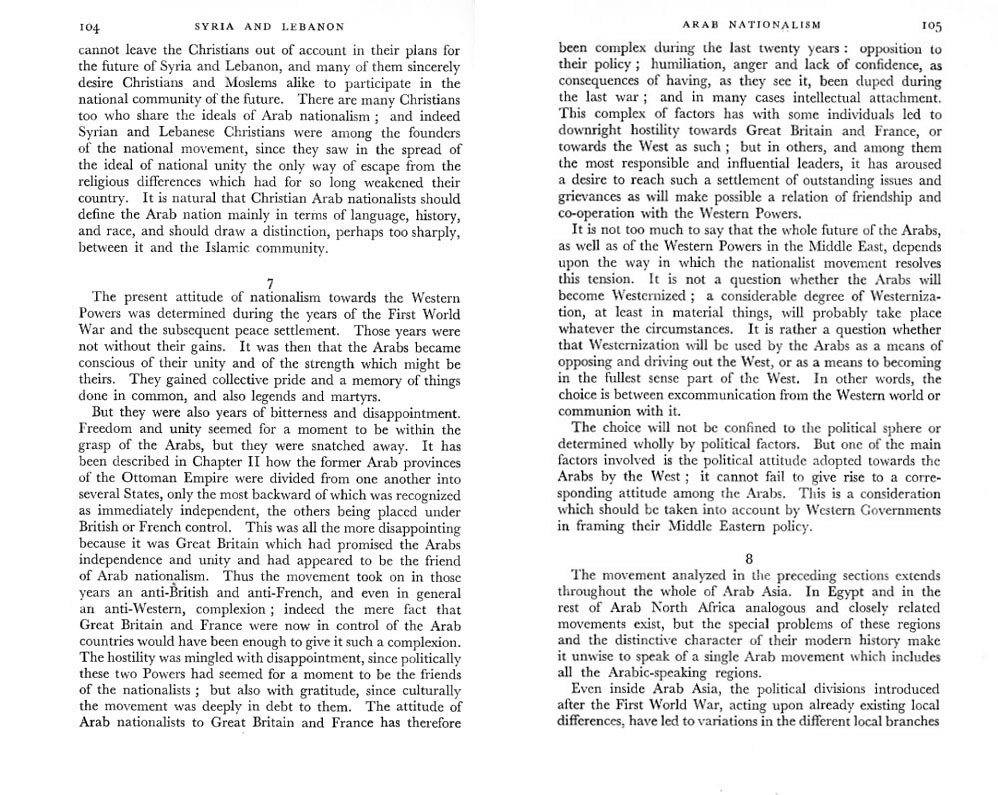 104 SYRIA AND LEBANON

cannot leave the Christians out of account in their plans for the future of Syria and Lebanon, and many of them sincerely desire Christians and Moslems alike to participate in the national community of the future. There are many Christians too who share the ideals of Arab nationalism; and indeed Syrian and Lebanese Christians were among the founders of the national movement, since they saw in the spread of the ideal of national unity the only way of escape from the religious differences which had for so long weakened their country. It is natural that Christian Arab nationalists should define the Arab nation mainly in terms of language, history, and race, and should draw a distinction, perhaps too sharply, between it and the Islamic community.

7

The present attitude of nationalism towards the Western Powers was determined during the years of the First World War and the subsequent peace settlement. Those years were not without their gains. It was then that the Arabs became conscious of their unity and of the strength which might be theirs. They gained collective pride and a memory of things done in common, and also legends and martyrs.

But they were also years of bitterness and disappointment. Freedom and unity seemed for a moment to be within the grasp of the Arabs, but they were snatched away. It has been described in Chapter II how the former Arab provinces of the Ottoman Empire were divided from one another into several States, only the most backward of which was recognized as immediately independent, the others being placed under British or French control. This was all the more disappointing because it was Great Britain which had promised the Arabs independence and unity and had appeared to be the friend of Arab nationalism. Thus the movement took on in those years an anti-British and anti-French, and even in general an anti-Western, complexion; indeed the mere fact that Great Britain and France were now in control of the Arab countries would have been enough to give it such a complexion. The hostility was mingled with disappointment, since politically these two Powers had seemed for a moment to be the friends of the nationalists; but also with gratitude, since culturally the movement was deeply in debt to them. The attitude of Arab nationalists to Great Britain and France has therefore

ARAB NATIONALISM 105

been complex during the last twenty years: opposition to their policy; humiliation, anger and lack of confidence, as consequences of having, as they see it, been duped during the last war; and in many cases intellectual attachment. This complex of factors has with some individuals led to downright hostility towards Great Britain and France, or towards the West as such; but in others, and among them the most responsible and influential leaders, it has aroused a desire to reach such a settlement of outstanding issues and grievances as will make possible a relation of friendship and co-operation with the Western Powers.

It is not too much to say that the whole future of the Arabs, as well as of the Western Powers in the Middle East, depends upon the way in which the nationalist movement resolves this tension. It is not a question whether the Arabs will become Westernized; a considerable degree of Westernization, at least in material things, will probably take place whatever the circumstances. It is rather a question whether that Westernization will be used by the Arabs as a means of opposing and driving out the West, or as a means to becoming in the fullest sense part of the West. In other words, the choice is between excommunication from the Western world or communion with it.

The choice will not be confined to the political sphere or determined wholly by political factors. But one of the main factors involved is the political attitude adopted towards the Arabs by the West; it cannot fail to give rise to a corresponding attitude among the Arabs. This is a consideration which should be taken into account by Western Governments in framing their Middle Eastern policy.

8

The movement analyzed in the preceding sections extends throughout the whole of Arab Asia. In Egypt and in the rest of Arab North Africa analogous and closely related movements exist, but the special problems of these regions and the distinctive character of their modern history make it unwise to speak of a single Arab movement which includes all the Arabic-speaking regions.

Even inside Arab Asia, the political divisions introduced after the First World War, acting upon already existing local differences, have led to variations in the different local branches